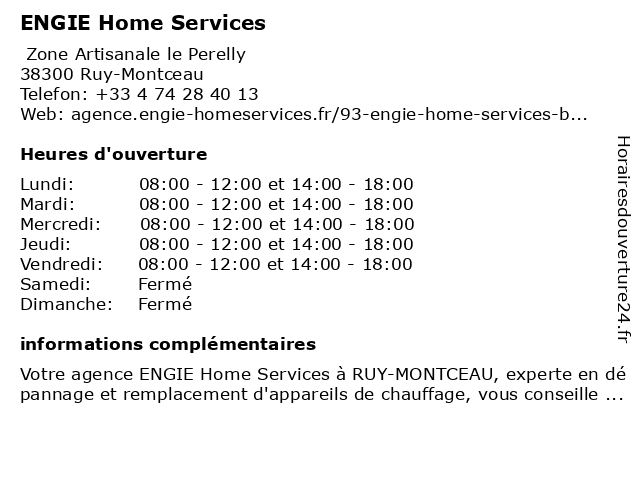 ENGIE Home Services

Zone Artisanale le Perelly
38300 Ruy-Montceau
Telefon: +33 4 74 28 40 13
Web: agence.engie-homeservices.fr/93-engie-home-services-b...

Heures d'ouverture

| | |
|---|---|
| Lundi: | 08:00 - 12:00 et 14:00 - 18:00 |
| Mardi: | 08:00 - 12:00 et 14:00 - 18:00 |
| Mercredi: | 08:00 - 12:00 et 14:00 - 18:00 |
| Jeudi: | 08:00 - 12:00 et 14:00 - 18:00 |
| Vendredi: | 08:00 - 12:00 et 14:00 - 18:00 |
| Samedi: | Fermé |
| Dimanche: | Fermé |

informations complémentaires

Votre agence ENGIE Home Services à RUY-MONTCEAU, experte en dépannage et remplacement d'appareils de chauffage, vous conseille ...

Horairesdouverture24.fr